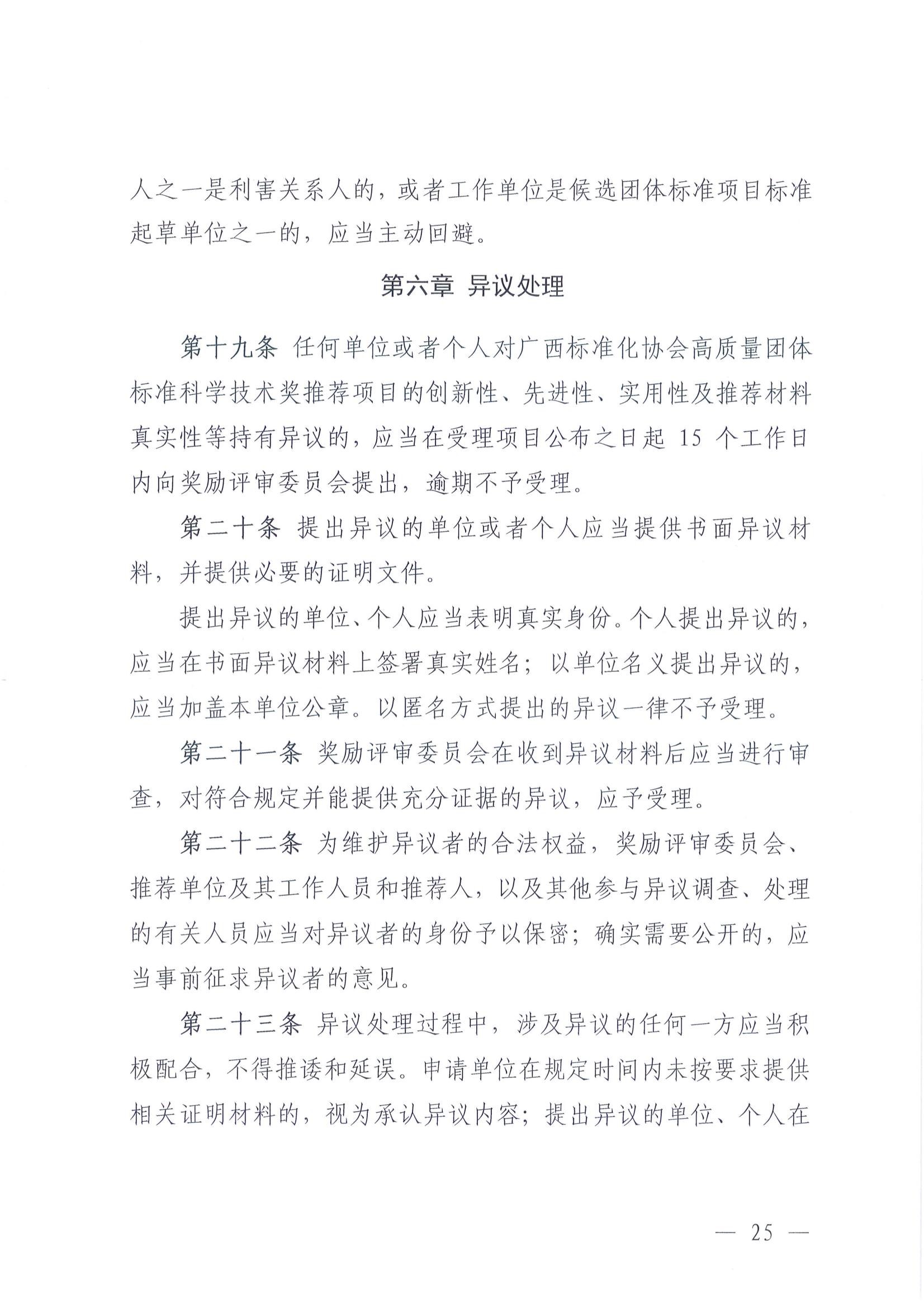 人之一是利害关系人的，或者工作单位是候选团体标准项目标准起草单位之一的，应当主动回避。

第六章 异议处理

第十九条 任何单位或者个人对广西标准化协会高质量团体标准科学技术奖推荐项目的创新性、先进性、实用性及推荐材料真实性等持有异议的，应当在受理项目公布之日起 15 个工作日内向奖励评审委员会提出，逾期不予受理。

第二十条 提出异议的单位或者个人应当提供书面异议材料，并提供必要的证明文件。

提出异议的单位、个人应当表明真实身份。个人提出异议的，应当在书面异议材料上签署真实姓名；以单位名义提出异议的，应当加盖本单位公章。以匿名方式提出的异议一律不予受理。

第二十一条 奖励评审委员会在收到异议材料后应当进行审查，对符合规定并能提供充分证据的异议，应予受理。

第二十二条 为维护异议者的合法权益，奖励评审委员会、推荐单位及其工作人员和推荐人，以及其他参与异议调查、处理的有关人员应当对异议者的身份予以保密；确实需要公开的，应当事前征求异议者的意见。

第二十三条 异议处理过程中，涉及异议的任何一方应当积极配合，不得推诿和延误。申请单位在规定时间内未按要求提供相关证明材料的，视为承认异议内容；提出异议的单位、个人在

— 25 —